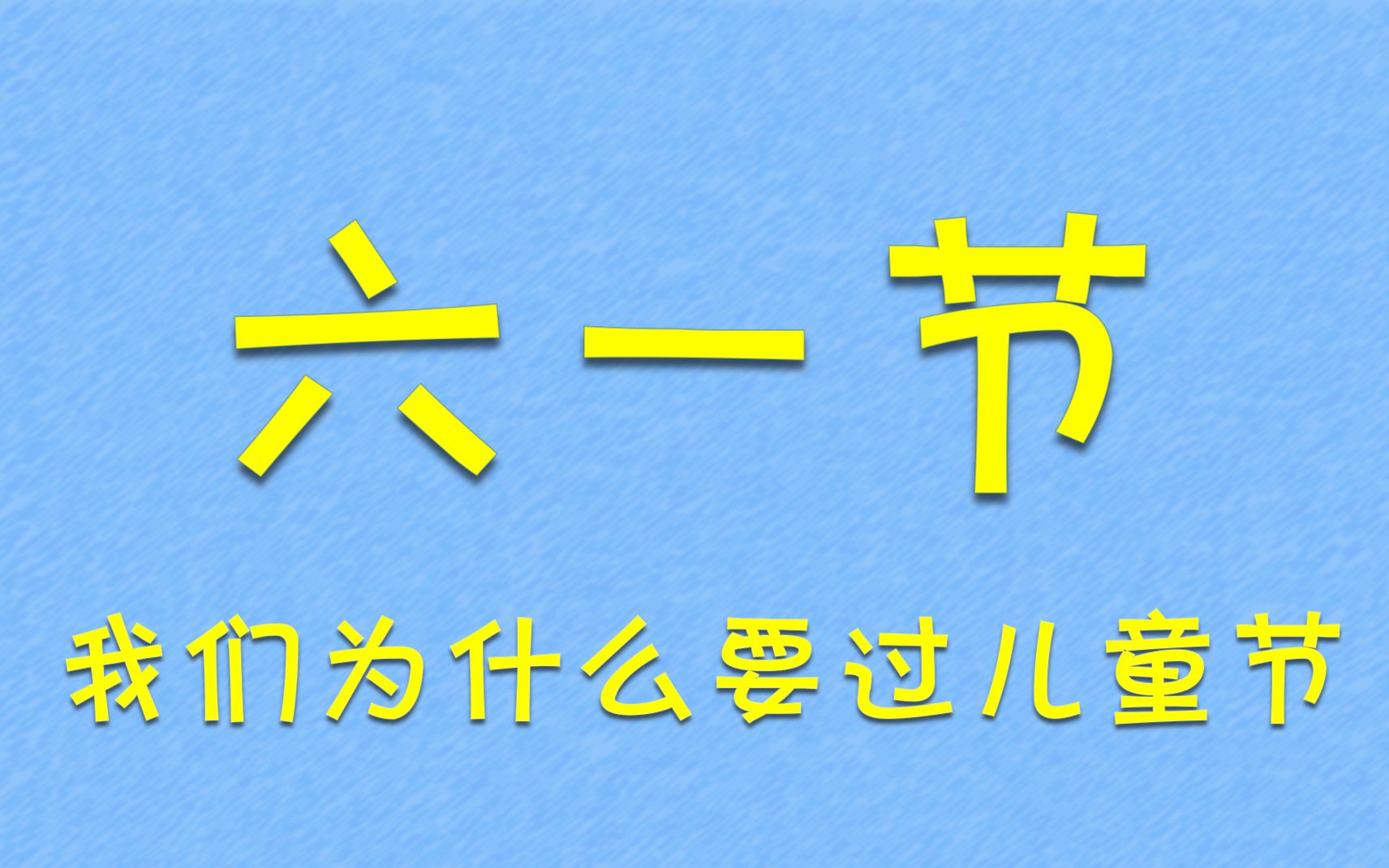 六一节

我们为什么要过儿童节